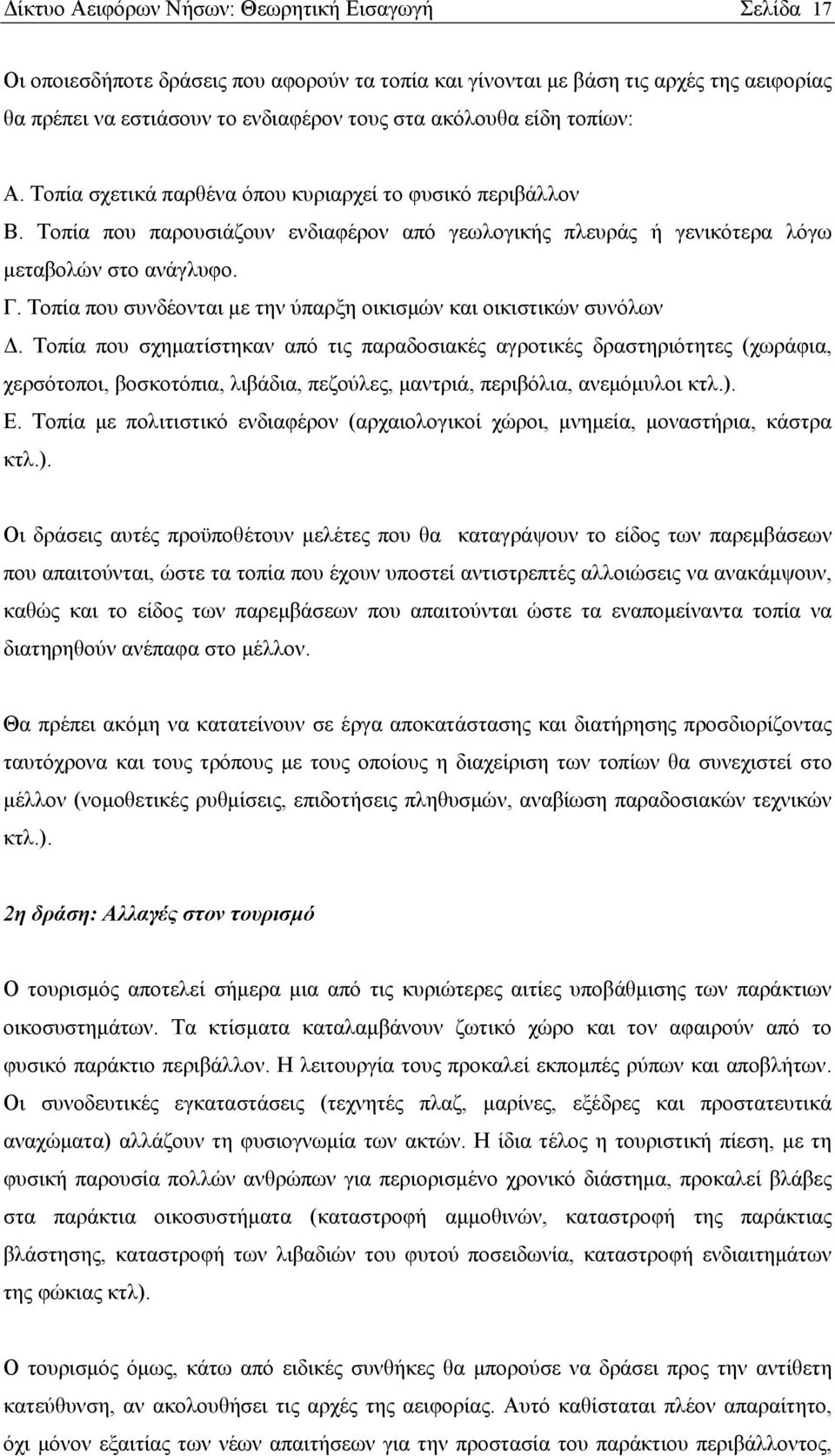 Δίκτυο Αειφόρων Νήσων: Θεωρητική Εισαγωγή Σελίδα 17

Οι οποιεσδήποτε δράσεις που αφορούν τα τοπία και γίνονται με βάση τις αρχές της αειφορίας θα πρέπει να εστιάσουν το ενδιαφέρον τους στα ακόλουθα είδη τοπίων:

Α. Τοπία σχετικά παρθένα όπου κυριαρχεί το φυσικό περιβάλλον
Β. Τοπία που παρουσιάζουν ενδιαφέρον από γεωλογικής πλευράς ή γενικότερα λόγω μεταβολών στο ανάγλυφο.
Γ. Τοπία που συνδέονται με την ύπαρξη οικισμών και οικιστικών συνόλων
Δ. Τοπία που σχηματίστηκαν από τις παραδοσιακές αγροτικές δραστηριότητες (χωράφια, χερσότοποι, βοσκοτόπια, λιβάδια, πεζούλες, μαντριά, περιβόλια, ανεμόμυλοι κτλ.).
Ε. Τοπία με πολιτιστικό ενδιαφέρον (αρχαιολογικοί χώροι, μνημεία, μοναστήρια, κάστρα κτλ.).

Οι δράσεις αυτές προϋποθέτουν μελέτες που θα καταγράψουν το είδος των παρεμβάσεων που απαιτούνται, ώστε τα τοπία που έχουν υποστεί αντιστρεπτές αλλοιώσεις να ανακάμψουν, καθώς και το είδος των παρεμβάσεων που απαιτούνται ώστε τα εναπομείναντα τοπία να διατηρηθούν ανέπαφα στο μέλλον.

Θα πρέπει ακόμη να κατατείνουν σε έργα αποκατάστασης και διατήρησης προσδιορίζοντας ταυτόχρονα και τους τρόπους με τους οποίους η διαχείριση των τοπίων θα συνεχιστεί στο μέλλον (νομοθετικές ρυθμίσεις, επιδοτήσεις πληθυσμών, αναβίωση παραδοσιακών τεχνικών κτλ.).

2η δράση: Αλλαγές στον τουρισμό

Ο τουρισμός αποτελεί σήμερα μια από τις κυριώτερες αιτίες υποβάθμισης των παράκτιων οικοσυστημάτων. Τα κτίσματα καταλαμβάνουν ζωτικό χώρο και τον αφαιρούν από το φυσικό παράκτιο περιβάλλον. Η λειτουργία τους προκαλεί εκπομπές ρύπων και αποβλήτων. Οι συνοδευτικές εγκαταστάσεις (τεχνητές πλαζ, μαρίνες, εξέδρες και προστατευτικά αναχώματα) αλλάζουν τη φυσιογνωμία των ακτών. Η ίδια τέλος η τουριστική πίεση, με τη φυσική παρουσία πολλών ανθρώπων για περιορισμένο χρονικό διάστημα, προκαλεί βλάβες στα παράκτια οικοσυστήματα (καταστροφή αμμοθινών, καταστροφή της παράκτιας βλάστησης, καταστροφή των λιβαδιών του φυτού ποσειδωνία, καταστροφή ενδιαιτημάτων της φώκιας κτλ).

Ο τουρισμός όμως, κάτω από ειδικές συνθήκες θα μπορούσε να δράσει προς την αντίθετη κατεύθυνση, αν ακολουθήσει τις αρχές της αειφορίας. Αυτό καθίσταται πλέον απαραίτητο, όχι μόνον εξαιτίας των νέων απαιτήσεων για την προστασία του παράκτιου περιβάλλοντος,